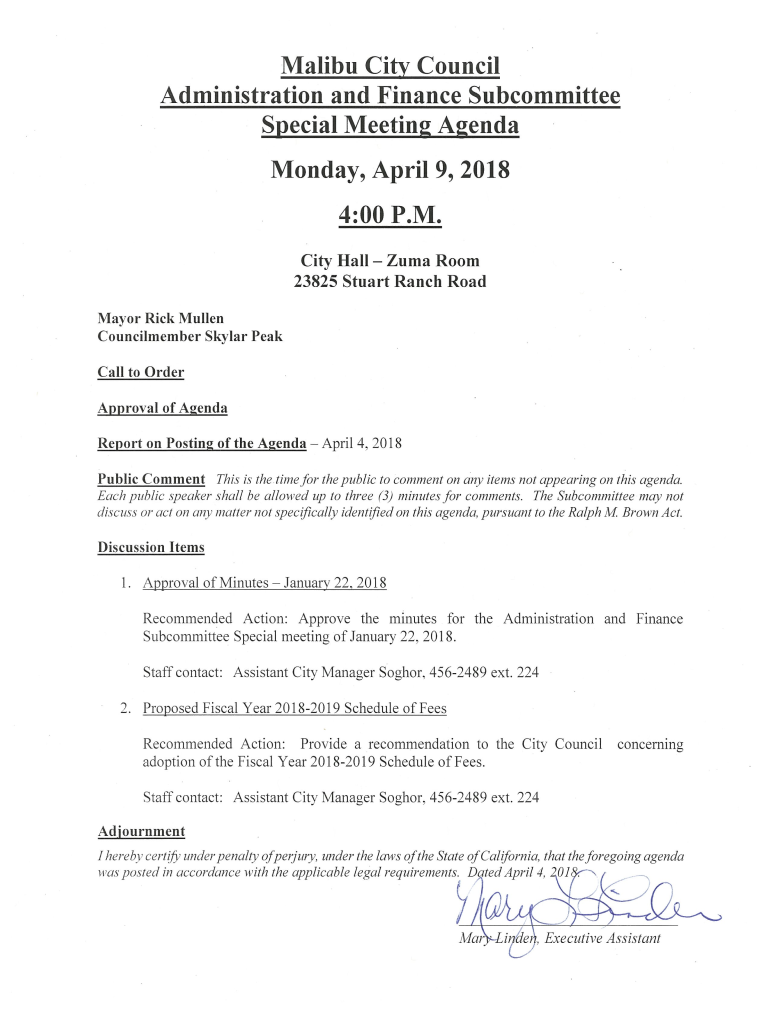 Malibu City Council
Administration and Finance Subcommittee
Special Meeting Agenda

Monday, April 9, 2018

4:00 P.M.

City Hall – Zuma Room
23825 Stuart Ranch Road

Mayor Rick Mullen
Councilmember Skylar Peak

Call to Order

Approval of Agenda

Report on Posting of the Agenda – April 4, 2018

Public Comment This is the time for the public to comment on any items not appearing on this agenda. Each public speaker shall be allowed up to three (3) minutes for comments. The Subcommittee may not discuss or act on any matter not specifically identified on this agenda, pursuant to the Ralph M. Brown Act.

Discussion Items

1. Approval of Minutes – January 22, 2018

Recommended Action: Approve the minutes for the Administration and Finance Subcommittee Special meeting of January 22, 2018.

Staff contact: Assistant City Manager Soghor, 456-2489 ext. 224

2. Proposed Fiscal Year 2018-2019 Schedule of Fees

Recommended Action: Provide a recommendation to the City Council concerning adoption of the Fiscal Year 2018-2019 Schedule of Fees.

Staff contact: Assistant City Manager Soghor, 456-2489 ext. 224

Adjournment

I hereby certify under penalty of perjury, under the laws of the State of California, that the foregoing agenda was posted in accordance with the applicable legal requirements. Dated April 4, 2018.

Mary Linden

Mary Linden, Executive Assistant